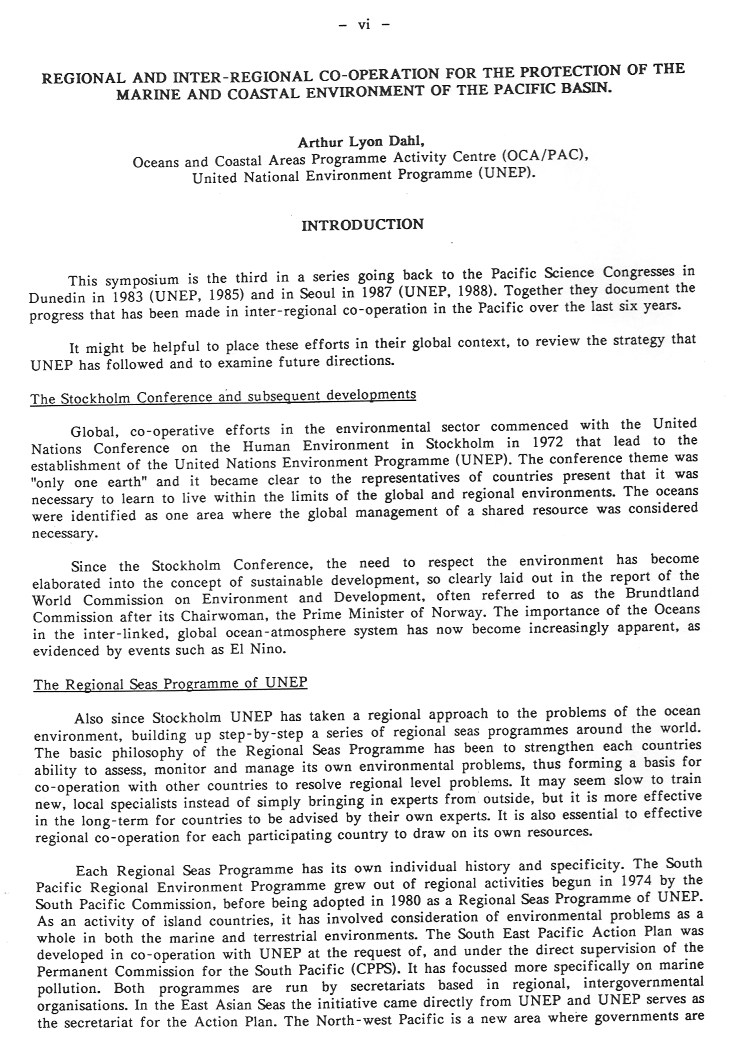 – vi –

REGIONAL AND INTER-REGIONAL CO-OPERATION FOR THE PROTECTION OF THE MARINE AND COASTAL ENVIRONMENT OF THE PACIFIC BASIN.

Arthur Lyon Dahl,
Oceans and Coastal Areas Programme Activity Centre (OCA/PAC),
United National Environment Programme (UNEP).

INTRODUCTION

This symposium is the third in a series going back to the Pacific Science Congresses in Dunedin in 1983 (UNEP, 1985) and in Seoul in 1987 (UNEP, 1988). Together they document the progress that has been made in inter-regional co-operation in the Pacific over the last six years.

It might be helpful to place these efforts in their global context, to review the strategy that UNEP has followed and to examine future directions.

The Stockholm Conference and subsequent developments

Global, co-operative efforts in the environmental sector commenced with the United Nations Conference on the Human Environment in Stockholm in 1972 that lead to the establishment of the United Nations Environment Programme (UNEP). The conference theme was "only one earth" and it became clear to the representatives of countries present that it was necessary to learn to live within the limits of the global and regional environments. The oceans were identified as one area where the global management of a shared resource was considered necessary.

Since the Stockholm Conference, the need to respect the environment has become elaborated into the concept of sustainable development, so clearly laid out in the report of the World Commission on Environment and Development, often referred to as the Brundtland Commission after its Chairwoman, the Prime Minister of Norway. The importance of the Oceans in the inter-linked, global ocean-atmosphere system has now become increasingly apparent, as evidenced by events such as El Nino.

The Regional Seas Programme of UNEP

Also since Stockholm UNEP has taken a regional approach to the problems of the ocean environment, building up step-by-step a series of regional seas programmes around the world. The basic philosophy of the Regional Seas Programme has been to strengthen each countries ability to assess, monitor and manage its own environmental problems, thus forming a basis for co-operation with other countries to resolve regional level problems. It may seem slow to train new, local specialists instead of simply bringing in experts from outside, but it is more effective in the long-term for countries to be advised by their own experts. It is also essential to effective regional co-operation for each participating country to draw on its own resources.

Each Regional Seas Programme has its own individual history and specificity. The South Pacific Regional Environment Programme grew out of regional activities begun in 1974 by the South Pacific Commission, before being adopted in 1980 as a Regional Seas Programme of UNEP. As an activity of island countries, it has involved consideration of environmental problems as a whole in both the marine and terrestrial environments. The South East Pacific Action Plan was developed in co-operation with UNEP at the request of, and under the direct supervision of the Permanent Commission for the South Pacific (CPPS). It has focussed more specifically on marine pollution. Both programmes are run by secretariats based in regional, intergovernmental organisations. In the East Asian Seas the initiative came directly from UNEP and UNEP serves as the secretariat for the Action Plan. The North-west Pacific is a new area where governments are